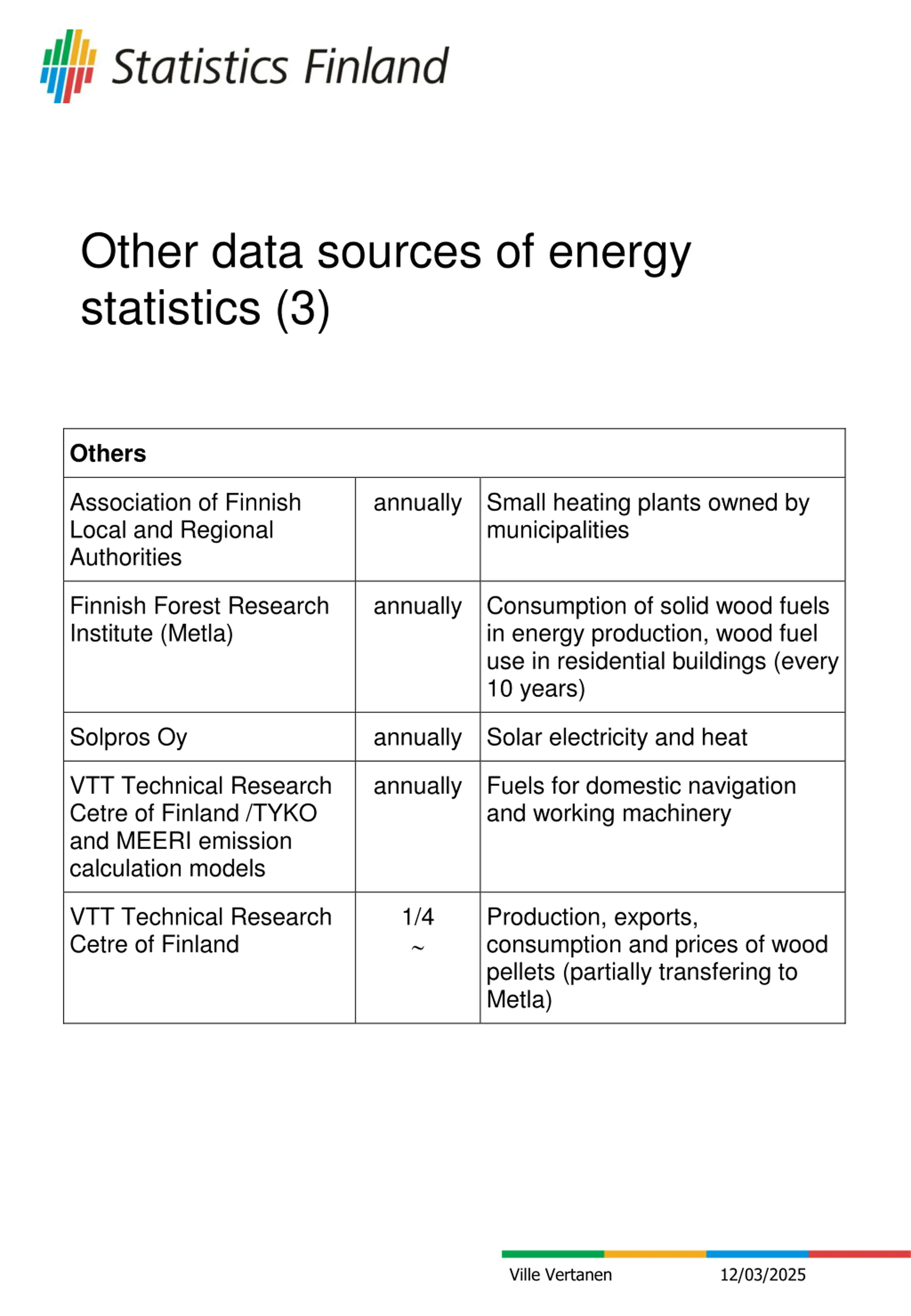 Statistics Finland

Other data sources of energy statistics (3)

| Others | | |
|---|---|---|
| Association of Finnish Local and Regional Authorities | annually | Small heating plants owned by municipalities |
| Finnish Forest Research Institute (Metla) | annually | Consumption of solid wood fuels in energy production, wood fuel use in residential buildings (every 10 years) |
| Solpros Oy | annually | Solar electricity and heat |
| VTT Technical Research Cetre of Finland /TYKO and MEERI emission calculation models | annually | Fuels for domestic navigation and working machinery |
| VTT Technical Research Cetre of Finland | 1/4 ~ | Production, exports, consumption and prices of wood pellets (partially transfering to Metla) |

Ville Vertanen 12/03/2025